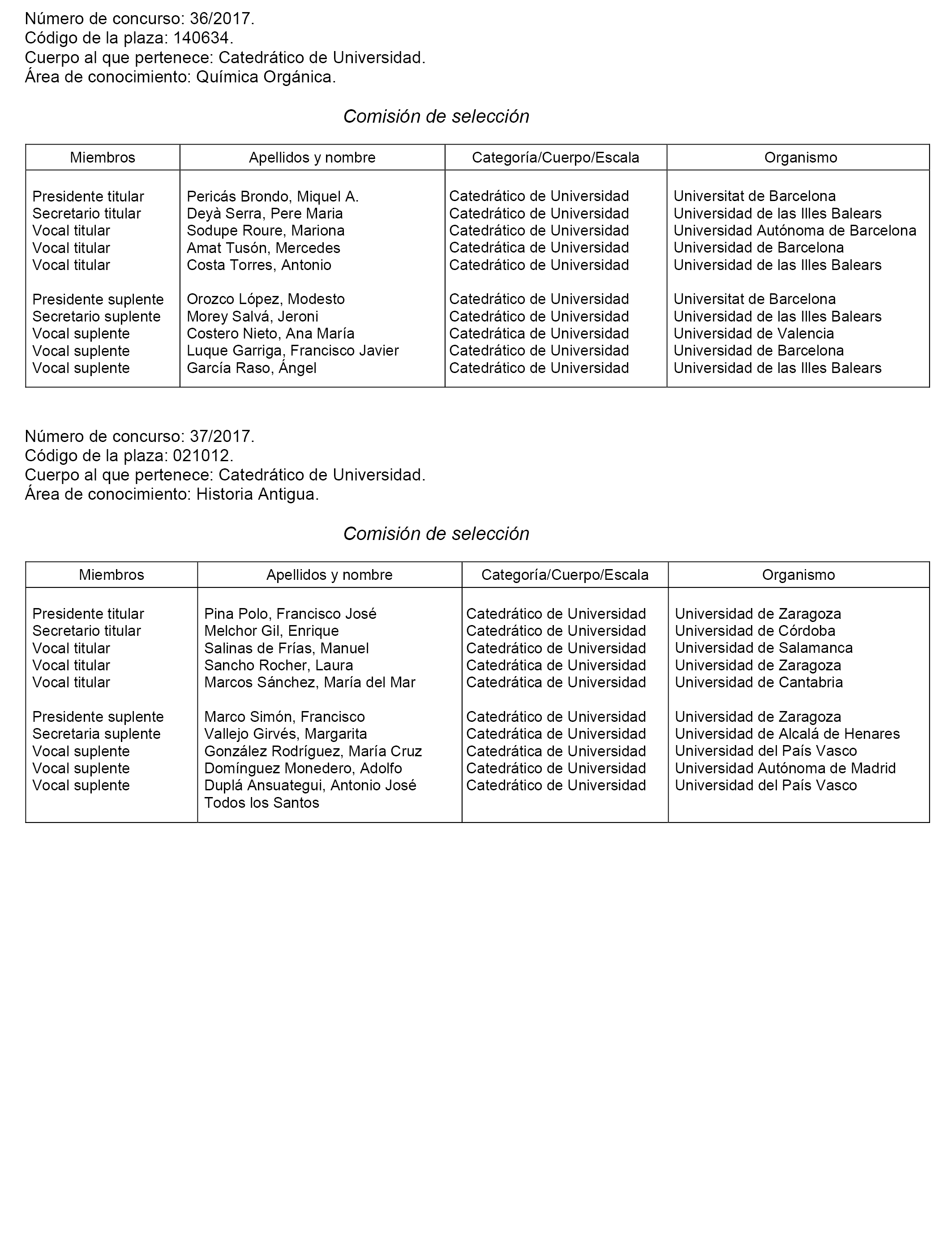 Número de concurso: 36/2017.
Código de la plaza: 140634.
Cuerpo al que pertenece: Catedrático de Universidad.
Área de conocimiento: Química Orgánica.

Comisión de selección

| Miembros | Apellidos y nombre | Categoría/Cuerpo/Escala | Organismo |
|---|---|---|---|
| Presidente titular | Pericás Brondo, Miquel A. | Catedrático de Universidad | Universitat de Barcelona |
| Secretario titular | Deyà Serra, Pere Maria | Catedrático de Universidad | Universidad de las Illes Balears |
| Vocal titular | Sodupe Roure, Mariona | Catedrático de Universidad | Universidad Autónoma de Barcelona |
| Vocal titular | Amat Tusón, Mercedes | Catedrática de Universidad | Universidad de Barcelona |
| Vocal titular | Costa Torres, Antonio | Catedrático de Universidad | Universidad de las Illes Balears |
| Presidente suplente | Orozco López, Modesto | Catedrático de Universidad | Universitat de Barcelona |
| Secretario suplente | Morey Salvá, Jeroni | Catedrático de Universidad | Universidad de las Illes Balears |
| Vocal suplente | Costero Nieto, Ana María | Catedrática de Universidad | Universidad de Valencia |
| Vocal suplente | Luque Garriga, Francisco Javier | Catedrático de Universidad | Universidad de Barcelona |
| Vocal suplente | García Raso, Ángel | Catedrático de Universidad | Universidad de las Illes Balears |

Número de concurso: 37/2017.
Código de la plaza: 021012.
Cuerpo al que pertenece: Catedrático de Universidad.
Área de conocimiento: Historia Antigua.

Comisión de selección

| Miembros | Apellidos y nombre | Categoría/Cuerpo/Escala | Organismo |
|---|---|---|---|
| Presidente titular | Pina Polo, Francisco José | Catedrático de Universidad | Universidad de Zaragoza |
| Secretario titular | Melchor Gil, Enrique | Catedrático de Universidad | Universidad de Córdoba |
| Vocal titular | Salinas de Frías, Manuel | Catedrático de Universidad | Universidad de Salamanca |
| Vocal titular | Sancho Rocher, Laura | Catedrática de Universidad | Universidad de Zaragoza |
| Vocal titular | Marcos Sánchez, María del Mar | Catedrática de Universidad | Universidad de Cantabria |
| Presidente suplente | Marco Simón, Francisco | Catedrático de Universidad | Universidad de Zaragoza |
| Secretaria suplente | Vallejo Girvés, Margarita | Catedrática de Universidad | Universidad de Alcalá de Henares |
| Vocal suplente | González Rodríguez, María Cruz | Catedrática de Universidad | Universidad del País Vasco |
| Vocal suplente | Domínguez Monedero, Adolfo | Catedrático de Universidad | Universidad Autónoma de Madrid |
| Vocal suplente | Duplá Ansuategui, Antonio José Todos los Santos | Catedrático de Universidad | Universidad del País Vasco |